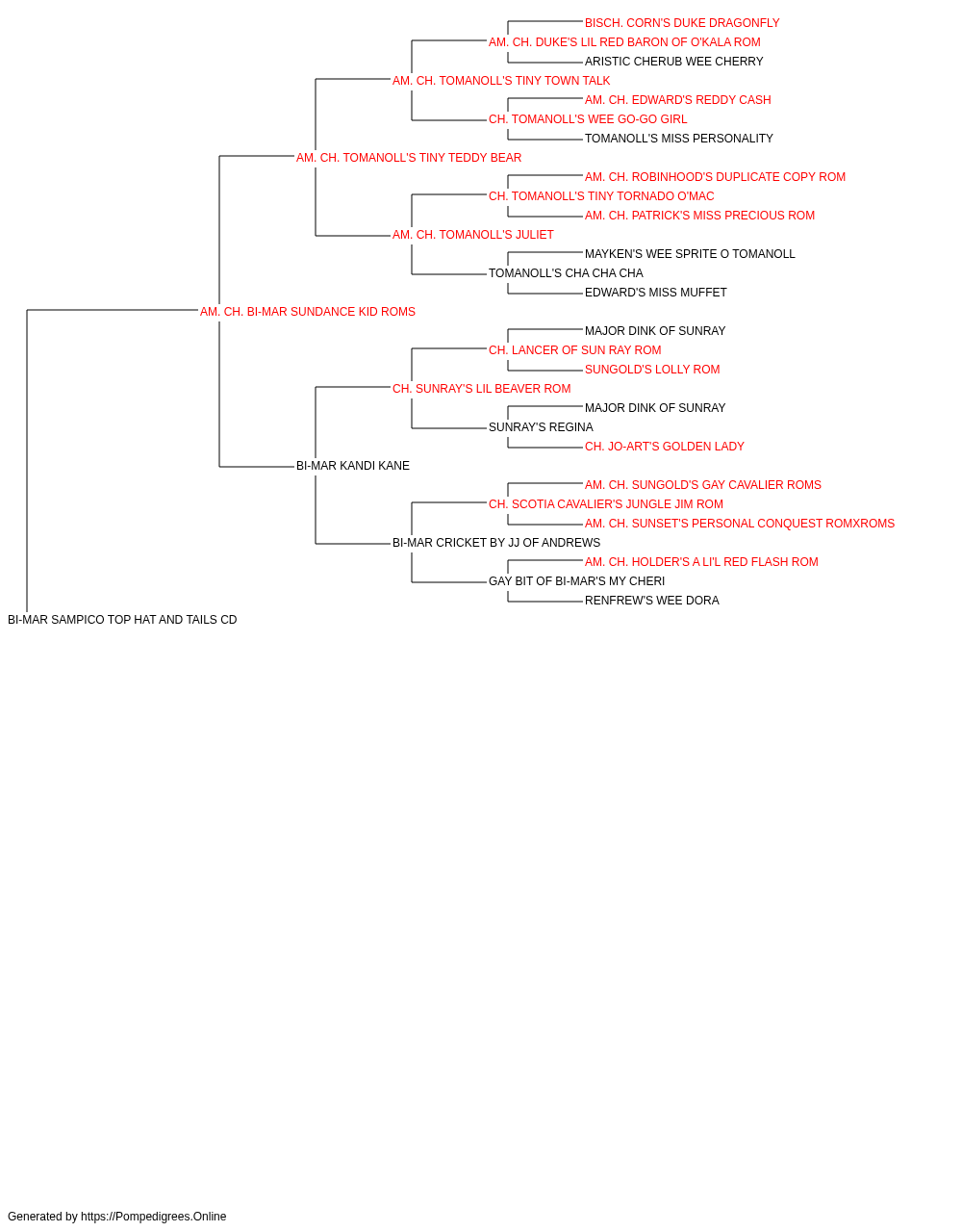 BISCH. CORN'S DUKE DRAGONFLY
AM. CH. DUKE'S LIL RED BARON OF O'KALA ROM
ARISTIC CHERUB WEE CHERRY
AM. CH. TOMANOLL'S TINY TOWN TALK
AM. CH. EDWARD'S REDDY CASH
CH. TOMANOLL'S WEE GO-GO GIRL
TOMANOLL'S MISS PERSONALITY
AM. CH. TOMANOLL'S TINY TEDDY BEAR
AM. CH. ROBINHOOD'S DUPLICATE COPY ROM
CH. TOMANOLL'S TINY TORNADO O'MAC
AM. CH. PATRICK'S MISS PRECIOUS ROM
AM. CH. TOMANOLL'S JULIET
MAYKEN'S WEE SPRITE O TOMANOLL
TOMANOLL'S CHA CHA CHA
EDWARD'S MISS MUFFET
AM. CH. BI-MAR SUNDANCE KID ROMS
MAJOR DINK OF SUNRAY
CH. LANCER OF SUN RAY ROM
SUNGOLD'S LOLLY ROM
CH. SUNRAY'S LIL BEAVER ROM
MAJOR DINK OF SUNRAY
SUNRAY'S REGINA
CH. JO-ART'S GOLDEN LADY
BI-MAR KANDI KANE
AM. CH. SUNGOLD'S GAY CAVALIER ROMS
CH. SCOTIA CAVALIER'S JUNGLE JIM ROM
AM. CH. SUNSET'S PERSONAL CONQUEST ROMXROMS
BI-MAR CRICKET BY JJ OF ANDREWS
AM. CH. HOLDER'S A LI'L RED FLASH ROM
GAY BIT OF BI-MAR'S MY CHERI
RENFREW'S WEE DORA
BI-MAR SAMPICO TOP HAT AND TAILS CD

Generated by https://Pompedigrees.Online